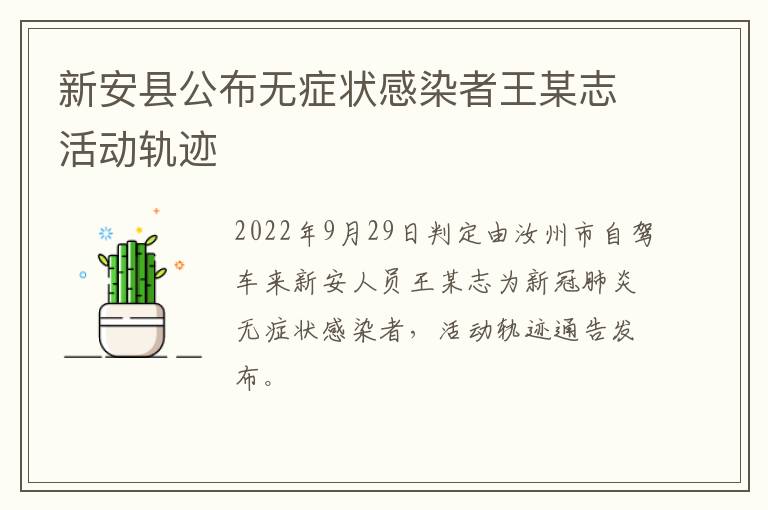 新安县公布无症状感染者王某志活动轨迹

2022年9月29日判定由汝州市自驾车来新安人员王某志为新冠肺炎无症状感染者，活动轨迹通告发布。